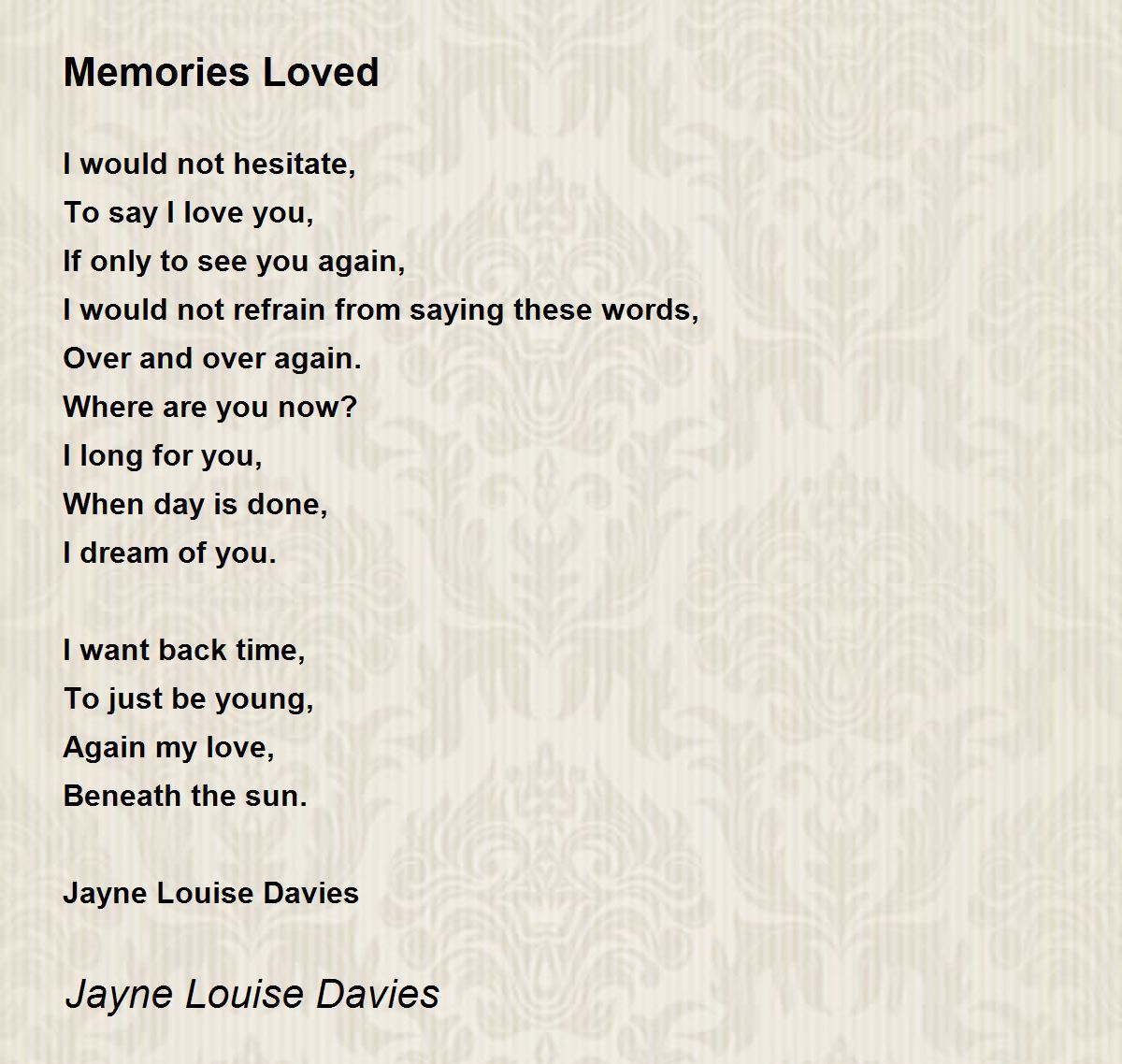 Memories Loved

I would not hesitate,
To say I love you,
If only to see you again,
I would not refrain from saying these words,
Over and over again.
Where are you now?
I long for you,
When day is done,
I dream of you.

I want back time,
To just be young,
Again my love,
Beneath the sun.

Jayne Louise Davies

Jayne Louise Davies